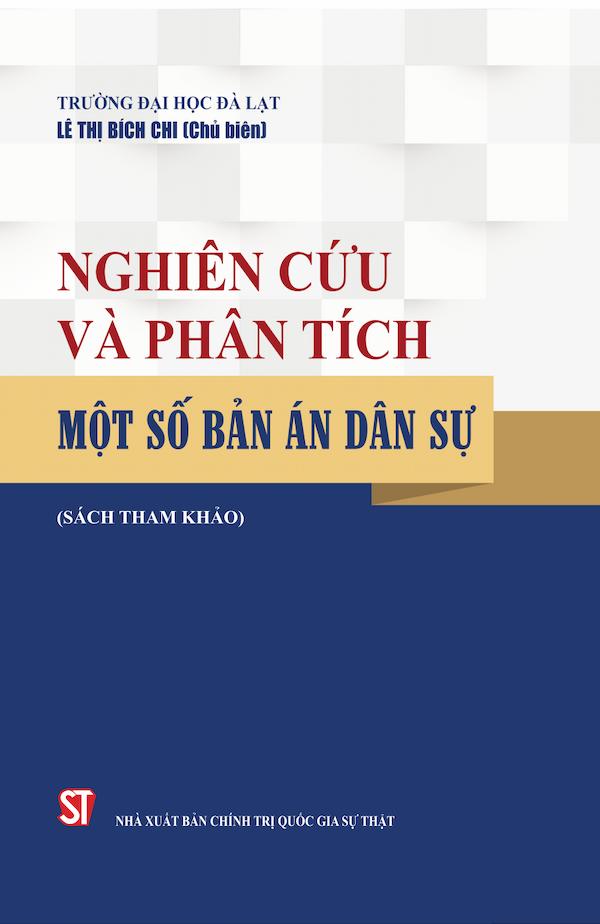 TRƯỜNG ĐẠI HỌC ĐÀ LẠT
LÊ THỊ BÍCH CHI (Chủ biên)

NGHIÊN CỨU
VÀ PHÂN TÍCH
MỘT SỐ BẢN ÁN DÂN SỰ

(SÁCH THAM KHẢO)

ST

NHÀ XUẤT BẢN CHÍNH TRỊ QUỐC GIA SỰ THẬT